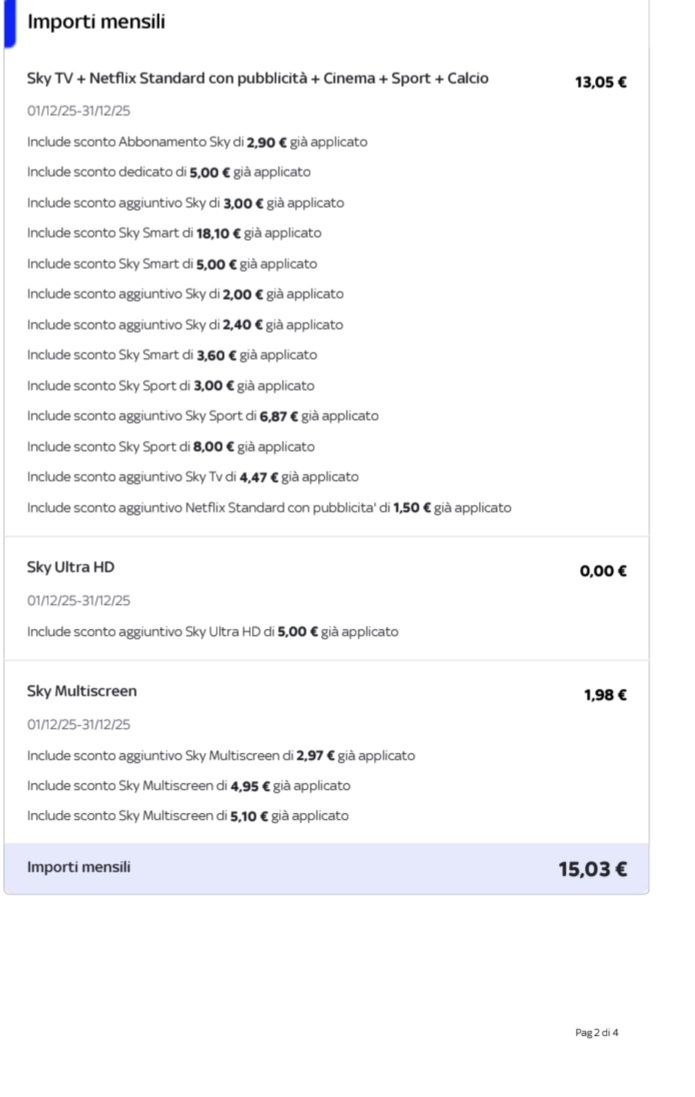 Importi mensili

Sky TV + Netflix Standard con pubblicità + Cinema + Sport + Calcio 13,05 €

01/12/25-31/12/25

Include sconto Abbonamento Sky di 2,90 € già applicato

Include sconto dedicato di 5,00 € già applicato

Include sconto aggiuntivo Sky di 3,00 € già applicato

Include sconto Sky Smart di 18,10 € già applicato

Include sconto Sky Smart di 5,00 € già applicato

Include sconto aggiuntivo Sky di 2,00 € già applicato

Include sconto aggiuntivo Sky di 2,40 € già applicato

Include sconto Sky Smart di 3,60 € già applicato

Include sconto Sky Sport di 3,00 € già applicato

Include sconto aggiuntivo Sky Sport di 6,87 € già applicato

Include sconto Sky Sport di 8,00 € già applicato

Include sconto aggiuntivo Sky Tv di 4,47 € già applicato

Include sconto aggiuntivo Netflix Standard con pubblicita' di 1,50 € già applicato

Sky Ultra HD 0,00 €

01/12/25-31/12/25

Include sconto aggiuntivo Sky Ultra HD di 5,00 € già applicato

Sky Multiscreen 1,98 €

01/12/25-31/12/25

Include sconto aggiuntivo Sky Multiscreen di 2,97 € già applicato

Include sconto Sky Multiscreen di 4,95 € già applicato

Include sconto Sky Multiscreen di 5,10 € già applicato

Importi mensili 15,03 €

Pag 2 di 4